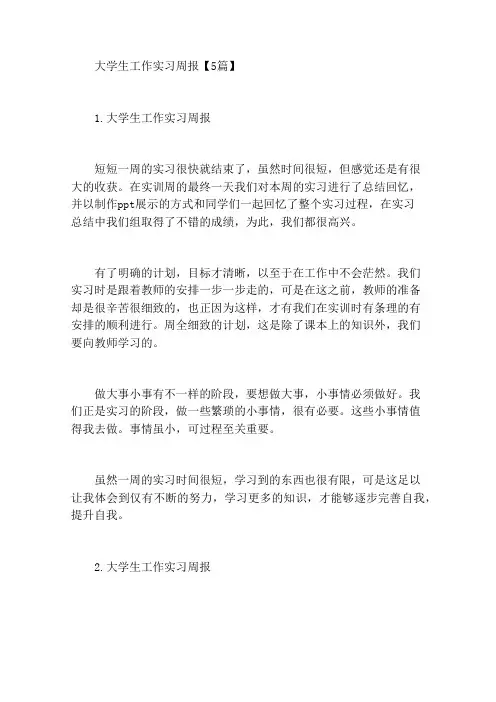 大学生工作实习周报【5篇】

1.大学生工作实习周报

短短一周的实习很快就结束了，虽然时间很短，但感觉还是有很大的收获。在实训周的最终一天我们对本周的实习进行了总结回忆，并以制作ppt展示的方式和同学们一起回忆了整个实习过程，在实习总结中我们组取得了不错的成绩，为此，我们都很高兴。

有了明确的计划，目标才清晰，以至于在工作中不会茫然。我们实习时是跟着教师的安排一步一步走的，可是在这之前，教师的准备却是很辛苦很细致的，也正因为这样，才有我们在实训时有条理的有安排的顺利进行。周全细致的计划，这是除了课本上的知识外，我们要向教师学习的。

做大事小事有不一样的阶段，要想做大事，小事情必须做好。我们正是实习的阶段，做一些繁琐的小事情，很有必要。这些小事情值得我去做。事情虽小，可过程至关重要。

虽然一周的实习时间很短，学习到的东西也很有限，可是这足以让我体会到仅有不断的努力，学习更多的知识，才能够逐步完善自我，提升自我。

2.大学生工作实习周报